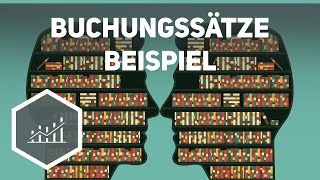 BUCHUNGSSÄTZE
BEISPIEL